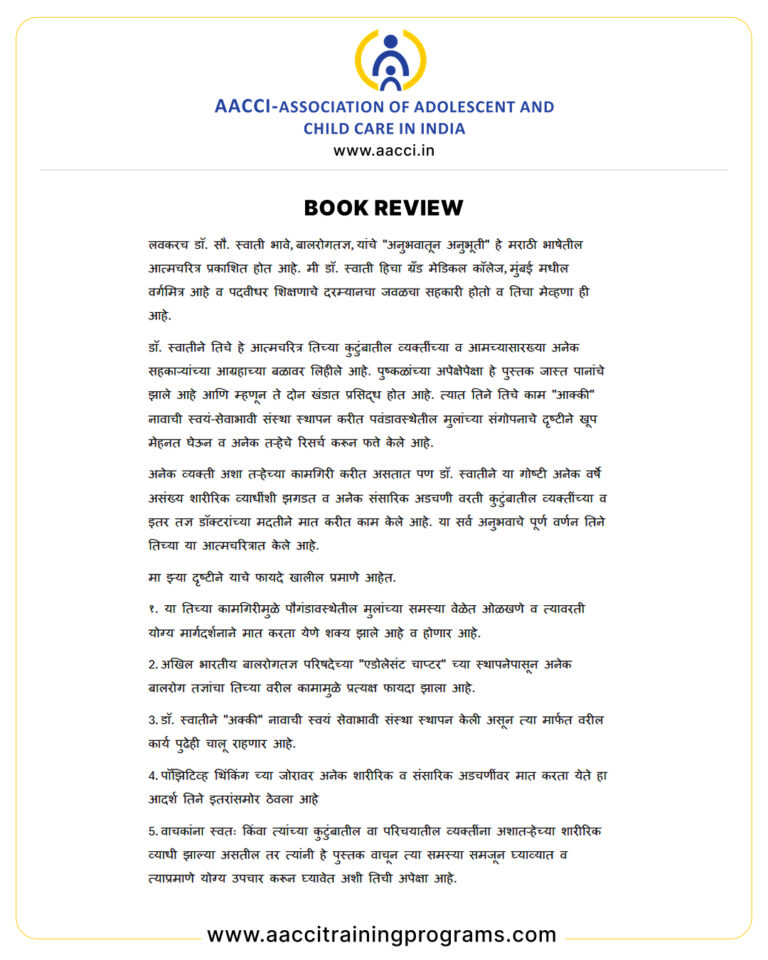 AACCI-ASSOCIATION OF ADOLESCENT AND CHILD CARE IN INDIA
www.aacci.in

BOOK REVIEW

लवकरच डॉ. सौ. स्वाती भावे, बालरोगतज्ञ, यांचे "अनुभवातून अनुभूती" हे मराठी भाषेतील आत्मचरित्र प्रकाशित होत आहे. मी डॉ. स्वाती हिचा ग्रँड मेडिकल कॉलेज, मुंबई मधील वर्गमित्र आहे व पदवीधर शिक्षणाचे दरम्यानचा जवळचा सहकारी होतो व तिचा मेव्हणा ही आहे.

डॉ. स्वातीने तिचे हे आत्मचरित्र तिच्या कुटुंबातील व्यक्तींच्या व आमच्यासारख्या अनेक सहकाऱ्यांच्या आग्रहाच्या बळावर लिहीले आहे. पुष्कळांच्या अपेक्षेपेक्षा हे पुस्तक जास्त पानांचे झाले आहे आणि म्हणून ते दोन खंडात प्रसिद्ध होत आहे. त्यात तिने तिचे काम "आक्की" नावाची स्वयं-सेवाभावी संस्था स्थापन करीत पवंडावस्थेतील मुलांच्या संगोपनाचे दृष्टीने खूप मेहनत घेऊन व अनेक तऱ्हेचे रिसर्च करून फते केले आहे.

अनेक व्यक्ती अशा तऱ्हेच्या कामगिरी करीत असतात पण डॉ. स्वातीने या गोष्टी अनेक वर्षे असंख्य शारीरिक व्याधींशी झगडत व अनेक संसारिक अडचणी वरती कुटुंबातील व्यक्तींच्या व इतर तज्ञ डॉक्टरांच्या मदतीने मात करीत काम केले आहे. या सर्व अनुभवाचे पूर्ण वर्णन तिने तिच्या या आत्मचरित्रात केले आहे.

मा झ्या दृष्टीने याचे फायदे खालील प्रमाणे आहेत.

१. या तिच्या कामगिरीमुळे पौगंडावस्थेतील मुलांच्या समस्या वेळेत ओळखणे व त्यावरती योग्य मार्गदर्शनाने मात करता येणे शक्य झाले आहे व होणार आहे.

2. अखिल भारतीय बालरोगतज्ञ परिषदेच्या "एडोलेसंट चाप्टर" च्या स्थापनेपासून अनेक बालरोग तज्ञांचा तिच्या वरील कामामुळे प्रत्यक्ष फायदा झाला आहे.

3. डॉ. स्वातीने "अक्की" नावाची स्वयं सेवाभावी संस्था स्थापन केली असून त्या मार्फत वरील कार्य पुढेही चालू राहणार आहे.

4. पॉझिटिव्ह थिंकिंग च्या जोरावर अनेक शारीरिक व संसारिक अडचणींवर मात करता येते हा आदर्श तिने इतरांसमोर ठेवला आहे

5. वाचकांना स्वतः किंवा त्यांच्या कुटुंबातील वा परिचयातील व्यक्तींना अशातऱ्हेच्या शारीरिक व्याधी झाल्या असतील तर त्यांनी हे पुस्तक वाचून त्या समस्या समजून घ्याव्यात व त्याप्रमाणे योग्य उपचार करून घ्यावेत अशी तिची अपेक्षा आहे.

www.aaccitrainingprograms.com